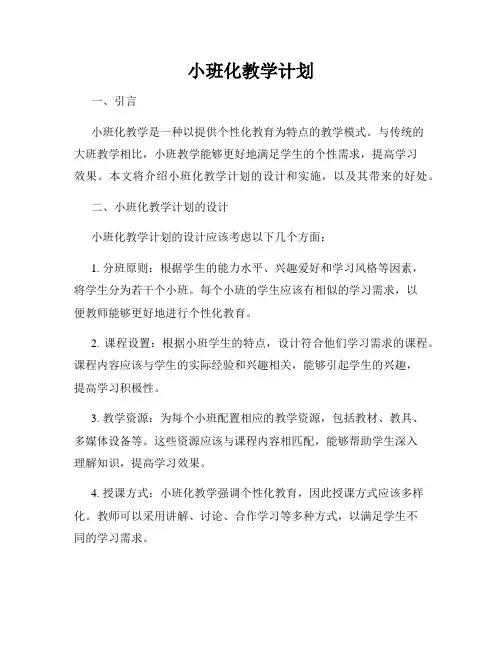 小班化教学计划

一、引言

小班化教学是一种以提供个性化教育为特点的教学模式。与传统的大班教学相比，小班教学能够更好地满足学生的个性需求，提高学习效果。本文将介绍小班化教学计划的设计和实施，以及其带来的好处。

二、小班化教学计划的设计

小班化教学计划的设计应该考虑以下几个方面：

1. 分班原则：根据学生的能力水平、兴趣爱好和学习风格等因素，将学生分为若干个小班。每个小班的学生应该有相似的学习需求，以便教师能够更好地进行个性化教育。

2. 课程设置：根据小班学生的特点，设计符合他们学习需求的课程。课程内容应该与学生的实际经验和兴趣相关，能够引起学生的兴趣，提高学习积极性。

3. 教学资源：为每个小班配置相应的教学资源，包括教材、教具、多媒体设备等。这些资源应该与课程内容相匹配，能够帮助学生深入理解知识，提高学习效果。

4. 授课方式：小班化教学强调个性化教育，因此授课方式应该多样化。教师可以采用讲解、讨论、合作学习等多种方式，以满足学生不同的学习需求。